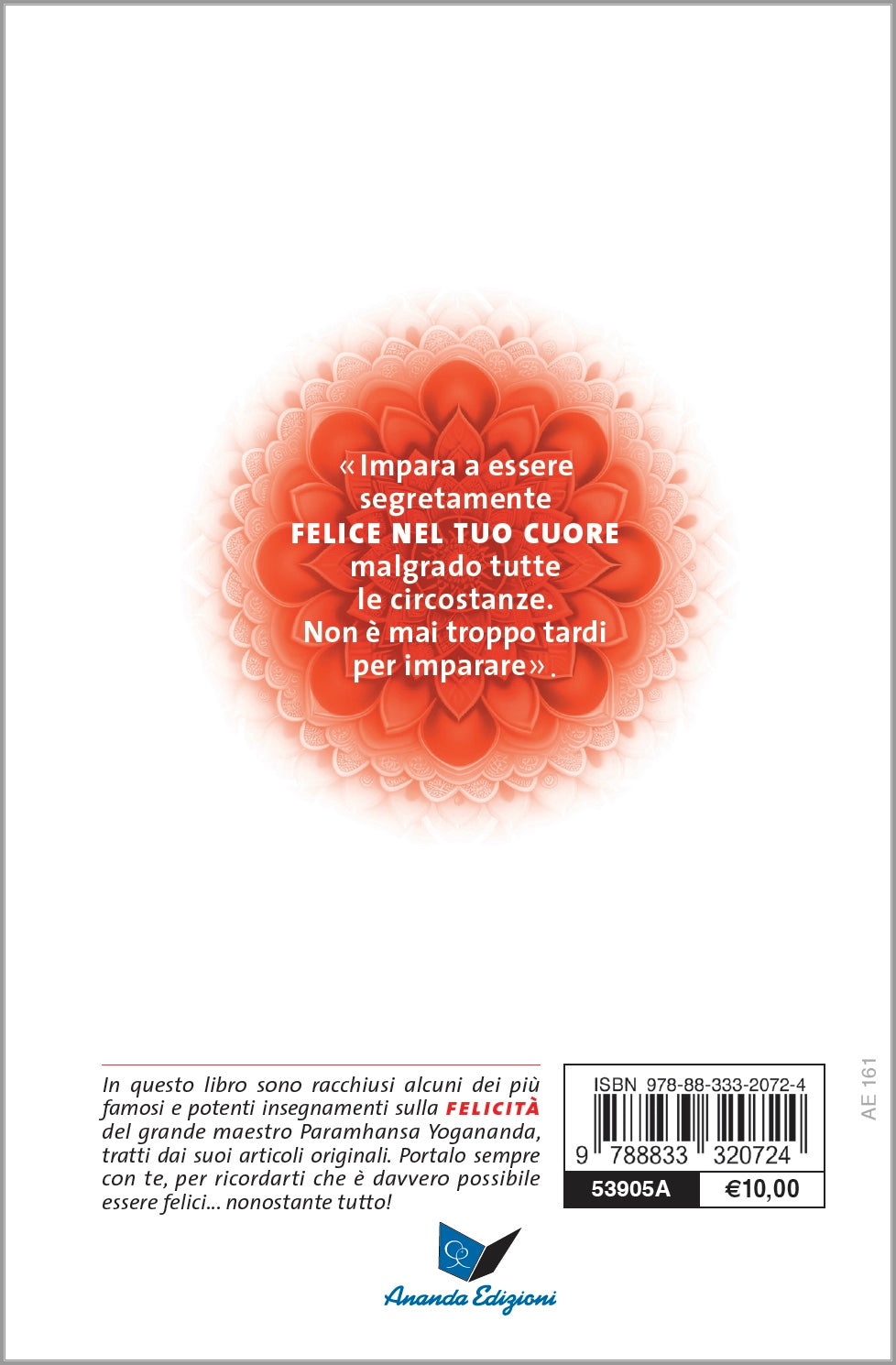 «Impara a essere segretamente FELICE NEL TUO CUORE malgrado tutte le circostanze. Non è mai troppo tardi per imparare».

In questo libro sono racchiusi alcuni dei più famosi e potenti insegnamenti sulla FELICITÀ del grande maestro Paramhansa Yogananda, tratti dai suoi articoli originali. Portalo sempre con te, per ricordarti che è davvero possibile essere felici... nonostante tutto!

ISBN 978-88-333-2072-4

9 788833 320724

53905A

€10,00

AE 161

Ananda Edizioni